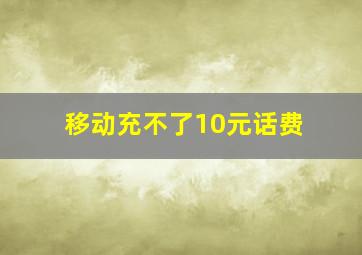 移动充不了10元话费